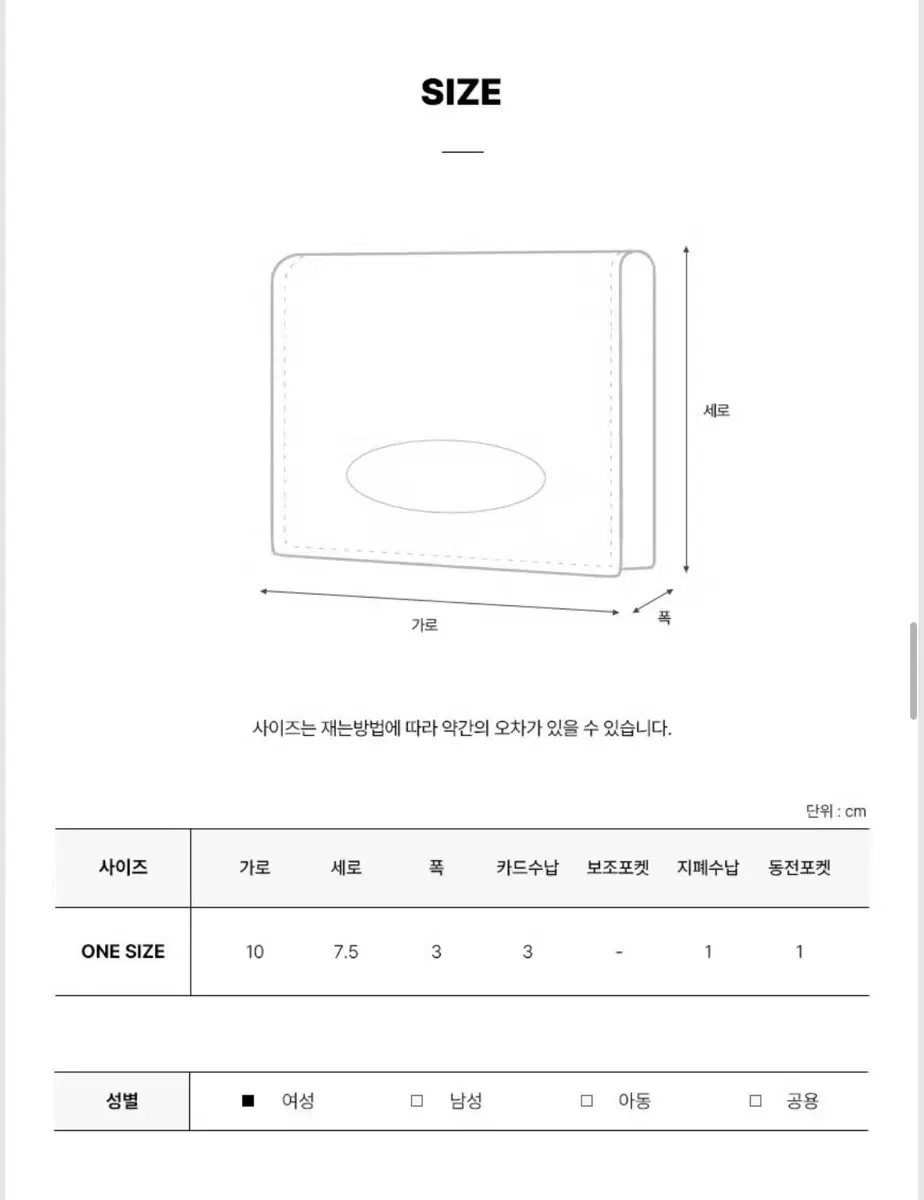 SIZE

세로

가로

폭

사이즈는 재는방법에 따라 약간의 오차가 있을 수 있습니다.

단위 : cm

| 사이즈 | 가로 | 세로 | 폭 | 카드수납 | 보조포켓 | 지폐수납 | 동전포켓 |
|---|---|---|---|---|---|---|---|
| ONE SIZE | 10 | 7.5 | 3 | 3 | - | 1 | 1 |

| 성별 | ■ 여성 | □ 남성 | □ 아동 | □ 공용 |
|---|---|---|---|---|